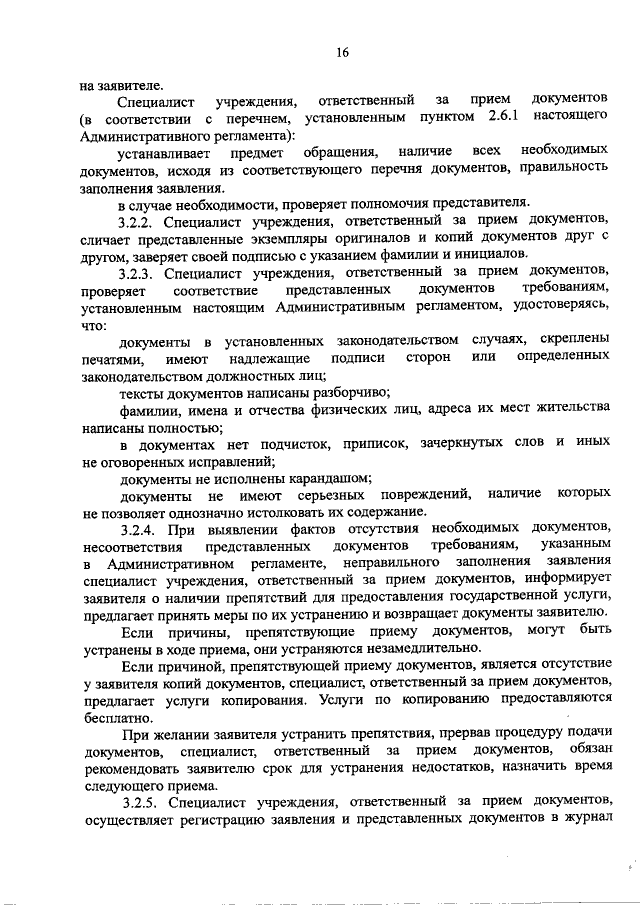 16

на заявителе.

Специалист учреждения, ответственный за прием документов (в соответствии с перечнем, установленным пунктом 2.6.1 настоящего Административного регламента):

устанавливает предмет обращения, наличие всех необходимых документов, исходя из соответствующего перечня документов, правильность заполнения заявления.

в случае необходимости, проверяет полномочия представителя.

3.2.2. Специалист учреждения, ответственный за прием документов, сличает представленные экземпляры оригиналов и копий документов друг с другом, заверяет своей подписью с указанием фамилии и инициалов.

3.2.3. Специалист учреждения, ответственный за прием документов, проверяет соответствие представленных документов требованиям, установленным настоящим Административным регламентом, удостоверяясь, что:

документы в установленных законодательством случаях, скреплены печатями, имеют надлежащие подписи сторон или определенных законодательством должностных лиц;

тексты документов написаны разборчиво;

фамилии, имена и отчества физических лиц, адреса их мест жительства написаны полностью;

в документах нет подчисток, приписок, зачеркнутых слов и иных не оговоренных исправлений;

документы не исполнены карандашом;

документы не имеют серьезных повреждений, наличие которых не позволяет однозначно истолковать их содержание.

3.2.4. При выявлении фактов отсутствия необходимых документов, несоответствия представленных документов требованиям, указанным в Административном регламенте, неправильного заполнения заявления специалист учреждения, ответственный за прием документов, информирует заявителя о наличии препятствий для предоставления государственной услуги, предлагает принять меры по их устранению и возвращает документы заявителю.

Если причины, препятствующие приему документов, могут быть устранены в ходе приема, они устраняются незамедлительно.

Если причиной, препятствующей приему документов, является отсутствие у заявителя копий документов, специалист, ответственный за прием документов, предлагает услуги копирования. Услуги по копированию предоставляются бесплатно.

При желании заявителя устранить препятствия, прервав процедуру подачи документов, специалист, ответственный за прием документов, обязан рекомендовать заявителю срок для устранения недостатков, назначить время следующего приема.

3.2.5. Специалист учреждения, ответственный за прием документов, осуществляет регистрацию заявления и представленных документов в журнал